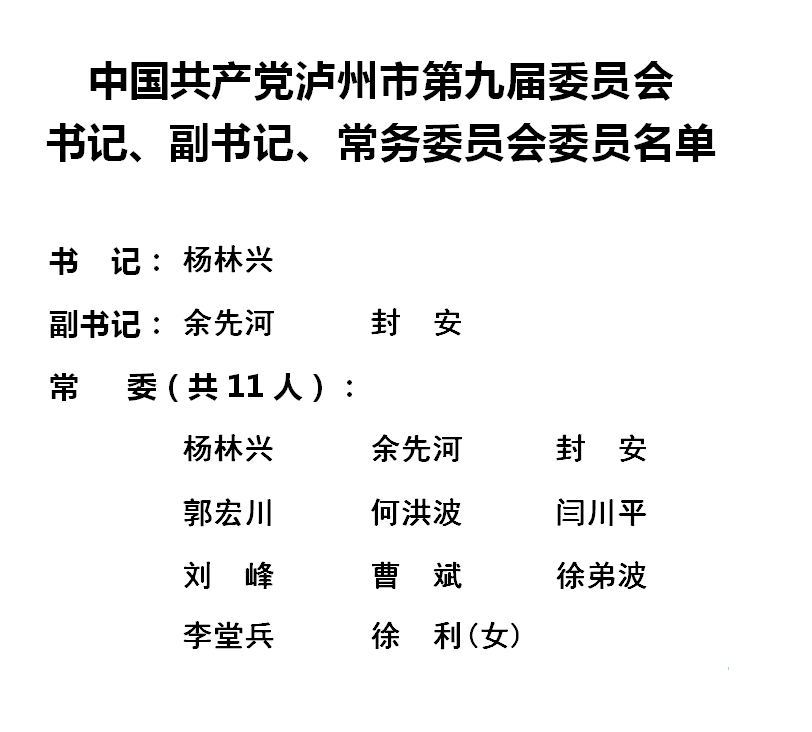 中国共产党泸州市第九届委员会
书记、副书记、常务委员会委员名单

书　记：杨林兴

副书记：余先河　　封　安

常　委（共 11 人）：

杨林兴　　余先河　　封　安

郭宏川　　何洪波　　闫川平

刘　峰　　曹　斌　　徐弟波

李堂兵　　徐　利（女）